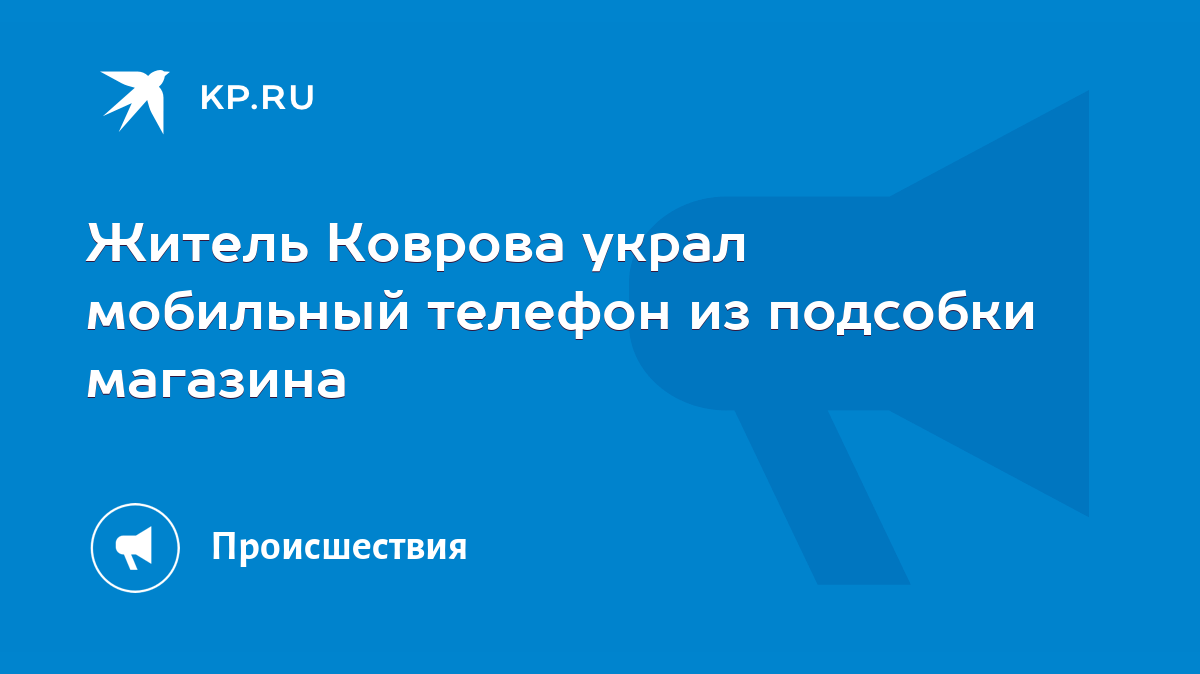 KP.RU

Житель Коврова украл мобильный телефон из подсобки магазина

Происшествия